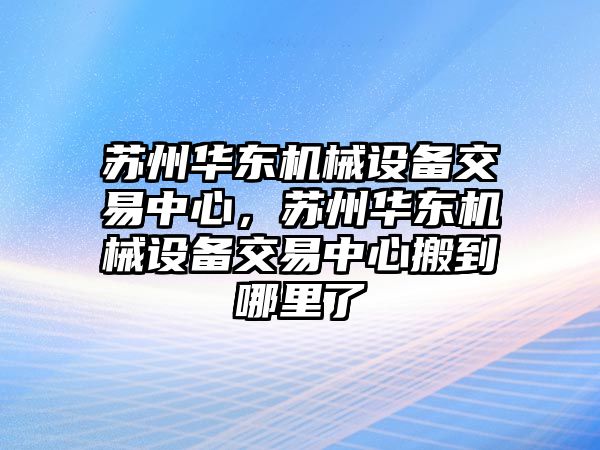 苏州华东机械设备交易中心，苏州华东机械设备交易中心搬到哪里了